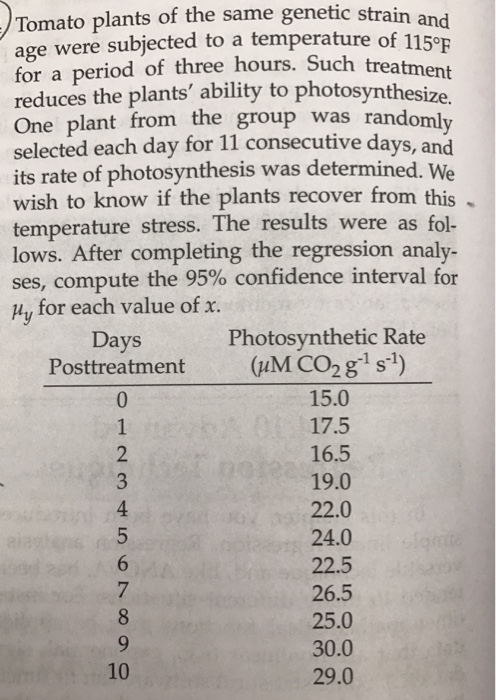 Tomato plants of the same genetic strain and age were subjected to a temperature of 115°F for a period of three hours. Such treatment reduces the plants' ability to photosynthesize. One plant from the group was randomly selected each day for 11 consecutive days, and its rate of photosynthesis was determined. We wish to know if the plants recover from this temperature stress. The results were as follows. After completing the regression analyses, compute the 95% confidence interval for $\mu_y$ for each value of $x$.

| Days Posttreatment | Photosynthetic Rate ($\mu$M $CO_2$ $g^{-1}$ $s^{-1}$) |
|---|---|
| 0 | 15.0 |
| 1 | 17.5 |
| 2 | 16.5 |
| 3 | 19.0 |
| 4 | 22.0 |
| 5 | 24.0 |
| 6 | 22.5 |
| 7 | 26.5 |
| 8 | 25.0 |
| 9 | 30.0 |
| 10 | 29.0 |